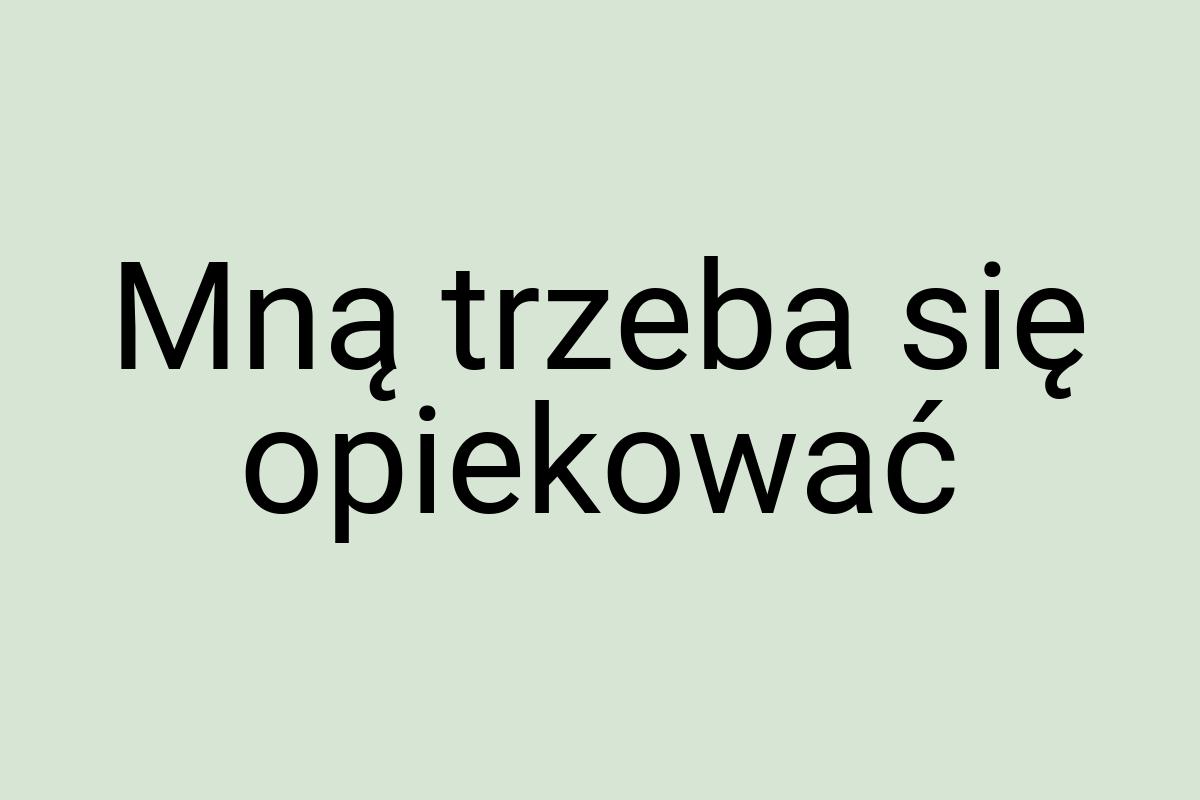 Mną trzeba się opiekować